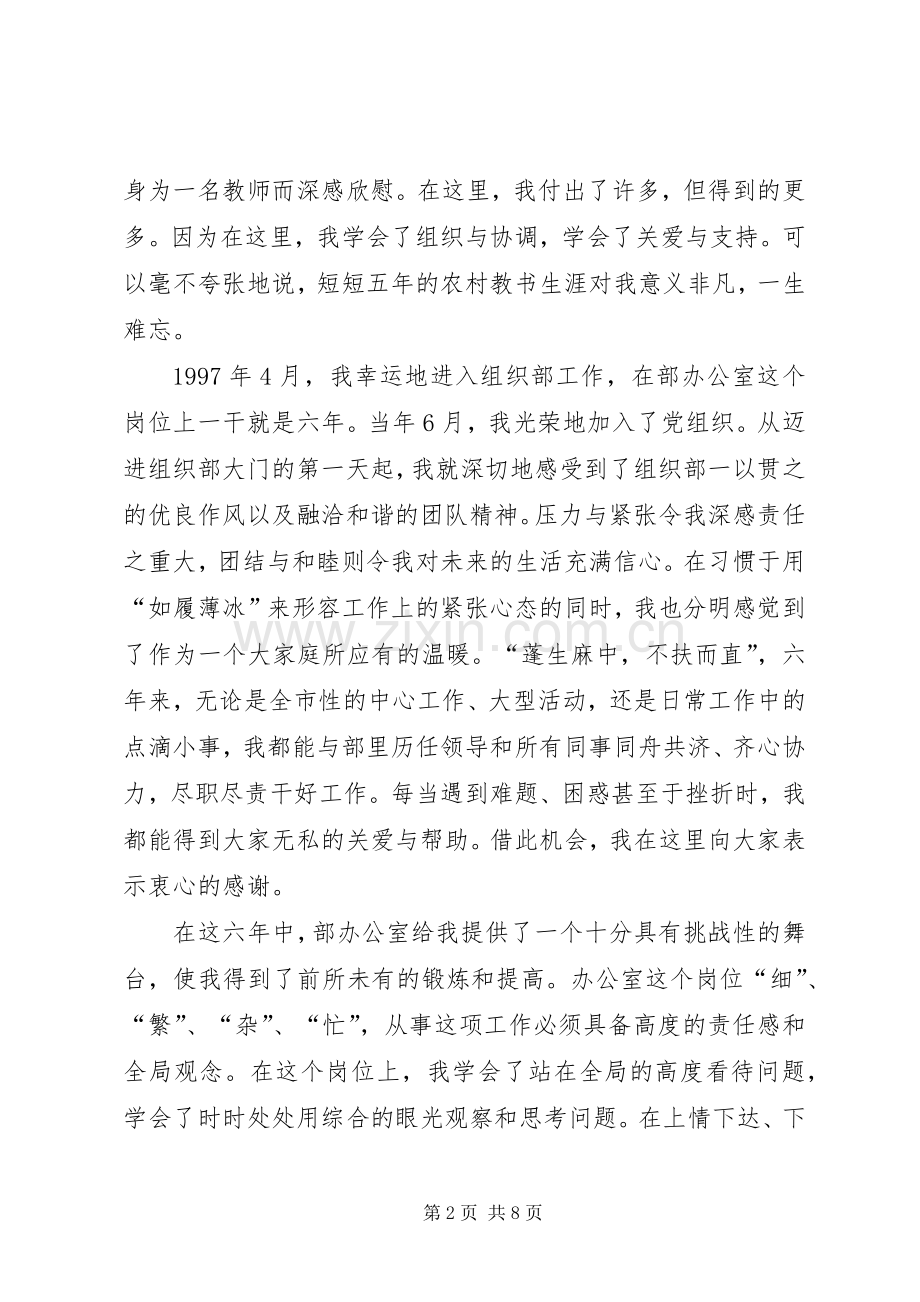 身为一名教师而深感欣慰。在这里，我付出了许多，但得到的更多。因为在这里，我学会了组织与协调，学会了关爱与支持。可以毫不夸张地说，短短五年的农村教书生涯对我意义非凡，一生难忘。

1997年4月，我幸运地进入组织部工作，在部办公室这个岗位上一干就是六年。当年6月，我光荣地加入了党组织。从迈进组织部大门的第一天起，我就深切地感受到了组织部一以贯之的优良作风以及融洽和谐的团队精神。压力与紧张令我深感责任之重大，团结与和睦则令我对未来的生活充满信心。在习惯于用“如履薄冰”来形容工作上的紧张心态的同时，我也分明感觉到了作为一个大家庭所应有的温暖。“蓬生麻中，不扶而直”，六年来，无论是全市性的中心工作、大型活动，还是日常工作中的点滴小事，我都能与部里历任领导和所有同事同舟共济、齐心协力，尽职尽责干好工作。每当遇到难题、困惑甚至于挫折时，我都能得到大家无私的关爱与帮助。借此机会，我在这里向大家表示衷心的感谢。

在这六年中，部办公室给我提供了一个十分具有挑战性的舞台，使我得到了前所未有的锻炼和提高。办公室这个岗位“细”、“繁”、“杂”、“忙”，从事这项工作必须具备高度的责任感和全局观念。在这个岗位上，我学会了站在全局的高度看待问题，学会了时时处处用综合的眼光观察和思考问题。在上情下达、下

第2页 共8页

www.zixin.com.cn